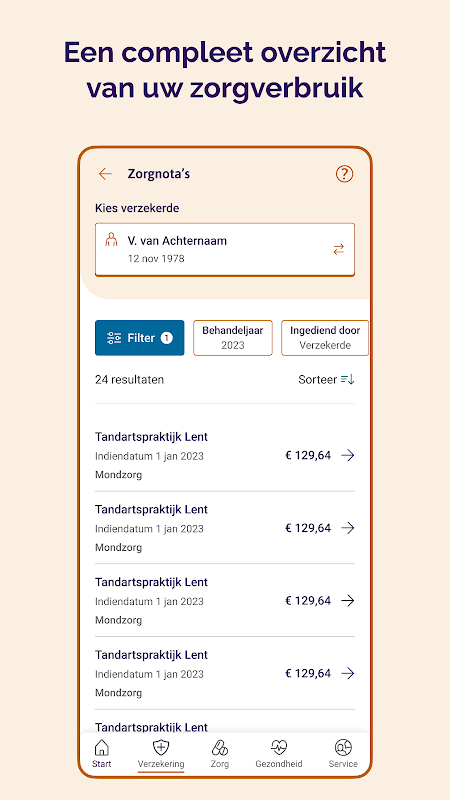 Een compleet overzicht van uw zorgverbruik

Zorgnota's

Kies verzekerde

V. van Achternaam
12 nov 1978

Filter 1

Behandeljaar
2023

Ingediend door
Verzekerde

24 resultaten

Sorteer

Tandartspraktijk Lent
Indiendatum 1 jan 2023
Mondzorg
€ 129,64

Tandartspraktijk Lent
Indiendatum 1 jan 2023
Mondzorg
€ 129,64

Tandartspraktijk Lent
Indiendatum 1 jan 2023
Mondzorg
€ 129,64

Tandartspraktijk Lent
Indiendatum 1 jan 2023
Mondzorg
€ 129,64

Tandartspraktijk Lent

Start
Verzekering
Zorg
Gezondheid
Service